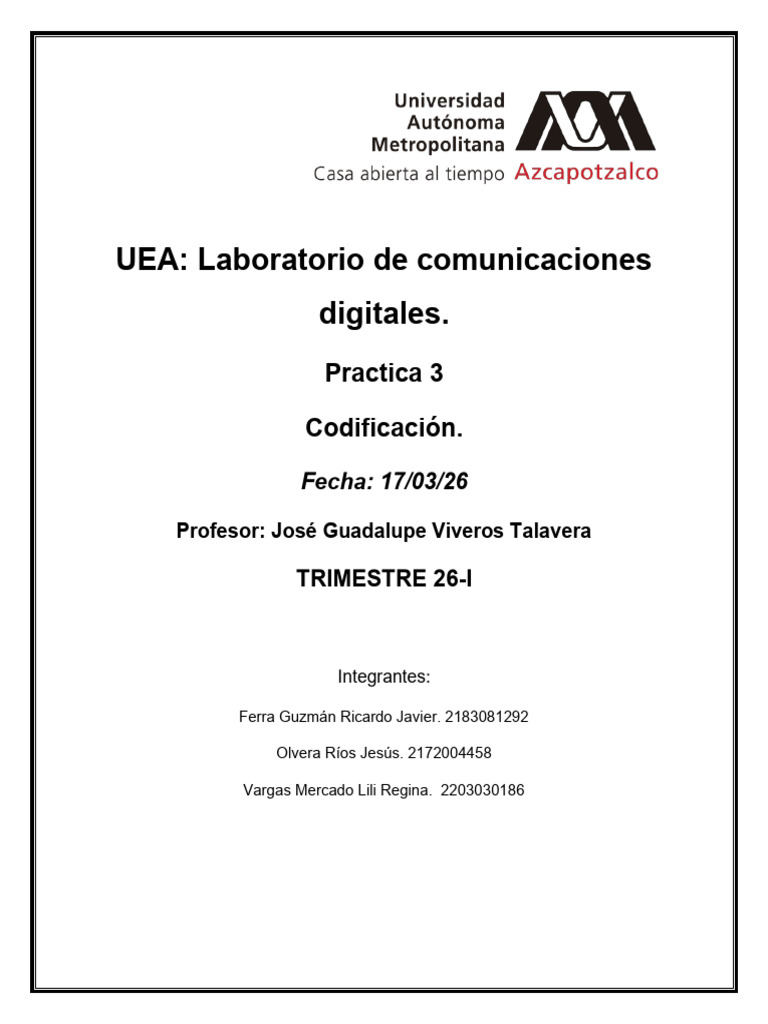 Universidad Autónoma Metropolitana
Casa abierta al tiempo Azcapotzalco

UEA: Laboratorio de comunicaciones digitales.

Practica 3

Codificación.

Fecha: 17/03/26

Profesor: José Guadalupe Viveros Talavera

TRIMESTRE 26-I

Integrantes:

Ferra Guzmán Ricardo Javier. 2183081292

Olvera Ríos Jesús. 2172004458

Vargas Mercado Lili Regina. 2203030186